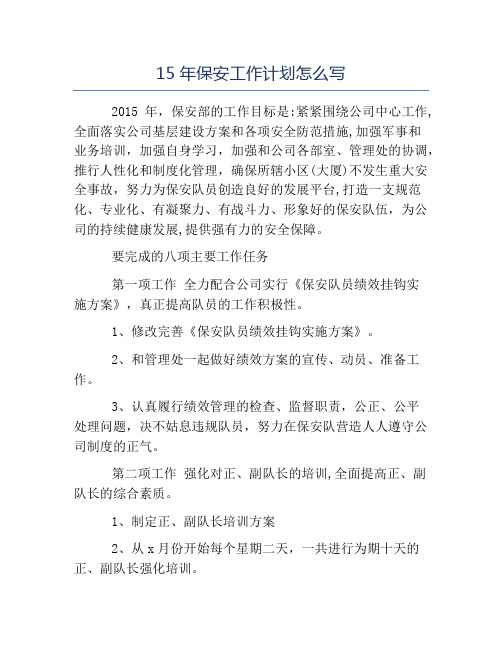 15 年保安工作计划怎么写

2015 年，保安部的工作目标是:紧紧围绕公司中心工作,全面落实公司基层建设方案和各项安全防范措施,加强军事和业务培训，加强自身学习，加强和公司各部室、管理处的协调,推行人性化和制度化管理，确保所辖小区(大厦)不发生重大安全事故，努力为保安队员创造良好的发展平台,打造一支规范化、专业化、有凝聚力、有战斗力、形象好的保安队伍，为公司的持续健康发展,提供强有力的安全保障。

要完成的八项主要工作任务

第一项工作 全力配合公司实行《保安队员绩效挂钩实施方案》，真正提高队员的工作积极性。

1、修改完善《保安队员绩效挂钩实施方案》。

2、和管理处一起做好绩效方案的宣传、动员、准备工作。

3、认真履行绩效管理的检查、监督职责，公正、公平处理问题，决不姑息违规队员，努力在保安队营造人人遵守公司制度的正气。

第二项工作 强化对正、副队长的培训,全面提高正、副队长的综合素质。

1、制定正、副队长培训方案

2、从 x 月份开始每个星期二天，一共进行为期十天的正、副队长强化培训。